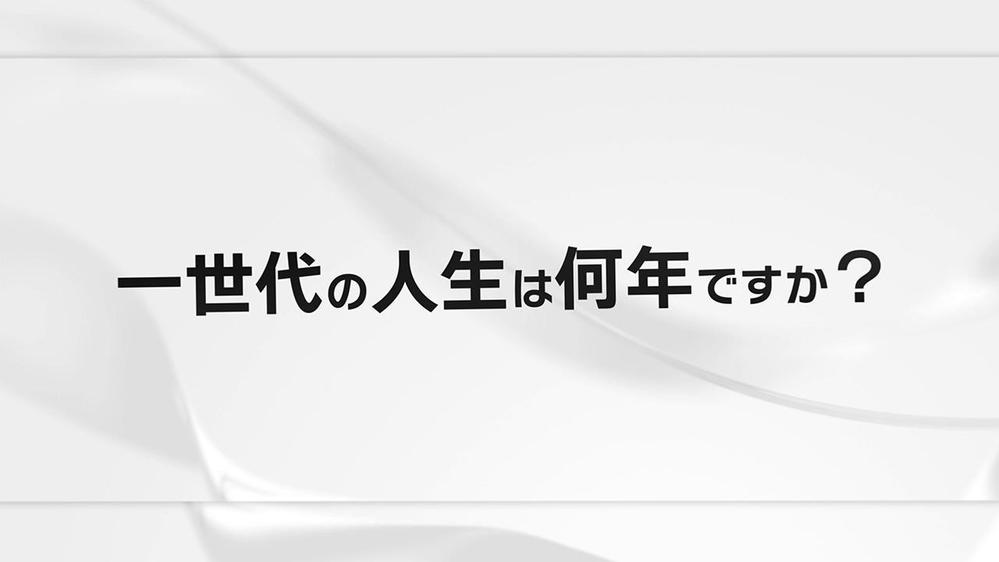 一世代の人生は何年ですか？